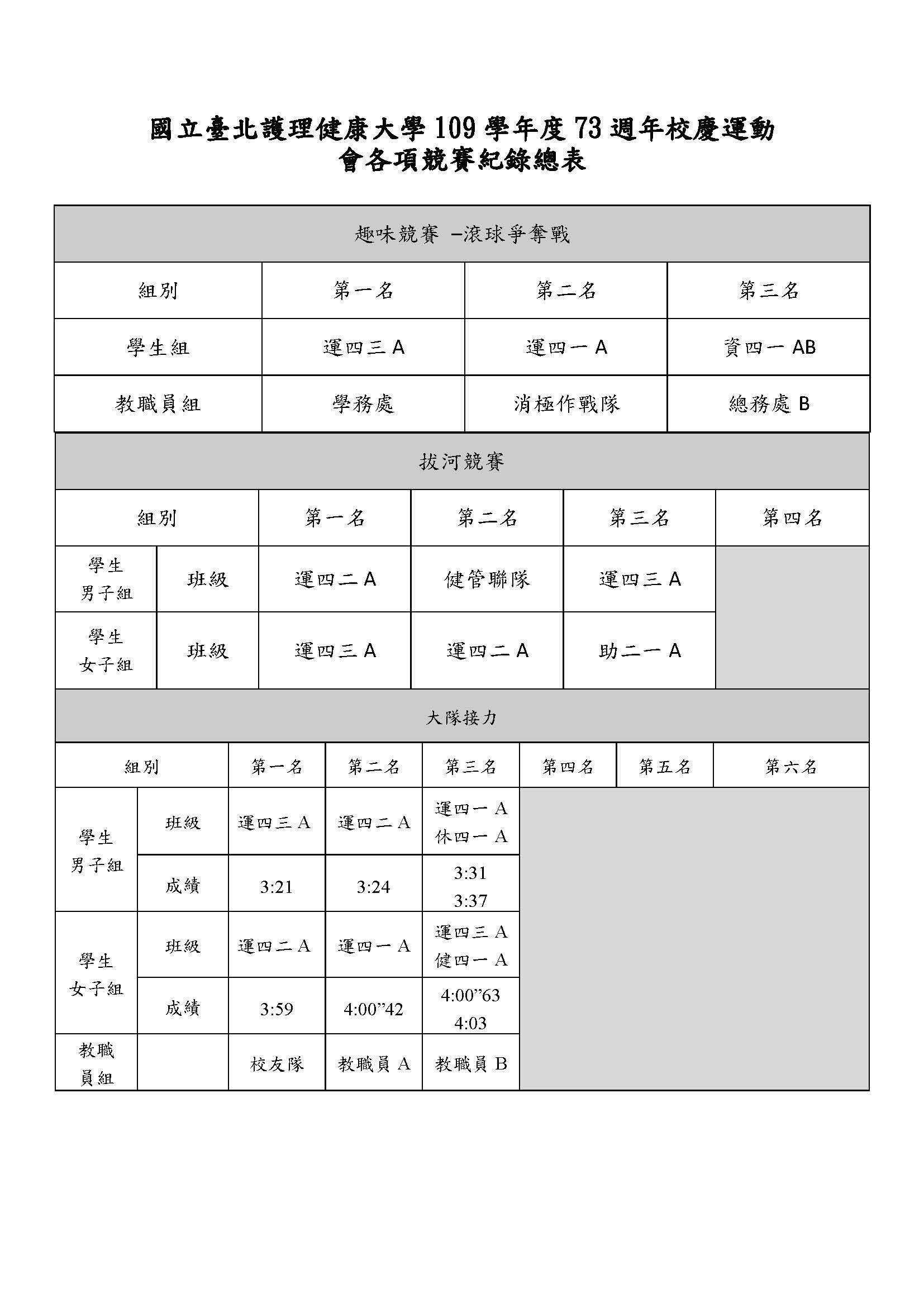 國立臺北護理健康大學 109 學年度 73 週年校慶運動會各項競賽紀錄總表

趣味競賽 –滾球爭奪戰

| 組別 | 第一名 | 第二名 | 第三名 |
|---|---|---|---|
| 學生組 | 運四三 A | 運四一 A | 資四一 AB |
| 教職員組 | 學務處 | 消極作戰隊 | 總務處 B |

拔河競賽

| 組別 | | 第一名 | 第二名 | 第三名 | 第四名 |
|---|---|---|---|---|---|
| 學生男子組 | 班級 | 運四二 A | 健管聯隊 | 運四三 A | |
| 學生女子組 | 班級 | 運四三 A | 運四二 A | 助二一 A | |

大隊接力

| 組別 | | 第一名 | 第二名 | 第三名 | 第四名 | 第五名 | 第六名 |
|---|---|---|---|---|---|---|---|
| 學生男子組 | 班級 | 運四三 A | 運四二 A | 運四一 A 休四一 A | | | |
| | 成績 | 3:21 | 3:24 | 3:31 3:37 | | | |
| 學生女子組 | 班級 | 運四二 A | 運四一 A | 運四三 A 健四一 A | | | |
| | 成績 | 3:59 | 4:00”42 | 4:00”63 4:03 | | | |
| 教職員組 | | 校友隊 | 教職員 A | 教職員 B | | | |